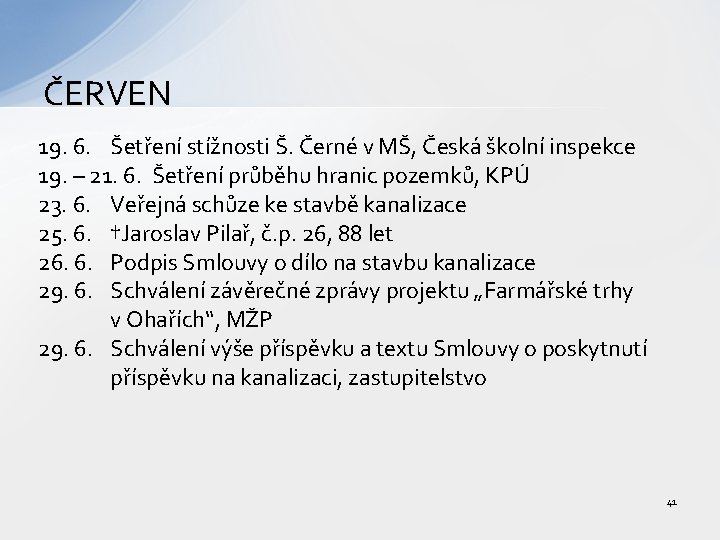 ČERVEN

19. 6. Šetření stížnosti Š. Černé v MŠ, Česká školní inspekce
19. – 21. 6. Šetření průběhu hranic pozemků, KPÚ
23. 6. Veřejná schůze ke stavbě kanalizace
25. 6. †Jaroslav Pilař, č.p. 26, 88 let
26. 6. Podpis Smlouvy o dílo na stavbu kanalizace
29. 6. Schválení závěrečné zprávy projektu „Farmářské trhy v Ohařích“, MŽP
29. 6. Schválení výše příspěvku a textu Smlouvy o poskytnutí příspěvku na kanalizaci, zastupitelstvo

41